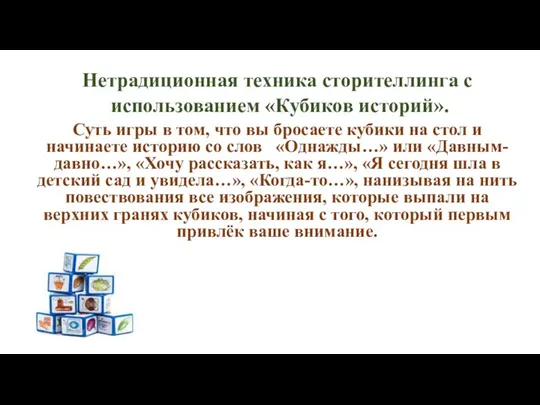 Нетрадиционная техника сторителлинга с использованием «Кубиков историй».

Суть игры в том, что вы бросаете кубики на стол и начинаете историю со слов «Однажды…» или «Давным-давно…», «Хочу рассказать, как я…», «Я сегодня шла в детский сад и увидела…», «Когда-то…», нанизывая на нить повествования все изображения, которые выпали на верхних гранях кубиков, начиная с того, который первым привлёк ваше внимание.